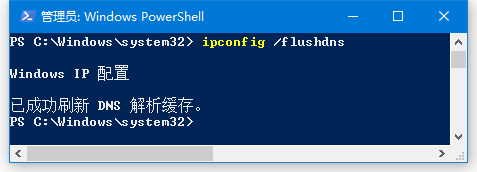 管理员: Windows PowerShell

PS C:\Windows\system32> ipconfig /flushdns

Windows IP 配置

已成功刷新 DNS 解析缓存。
PS C:\Windows\system32>